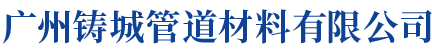 广州铸城管道材料有限公司